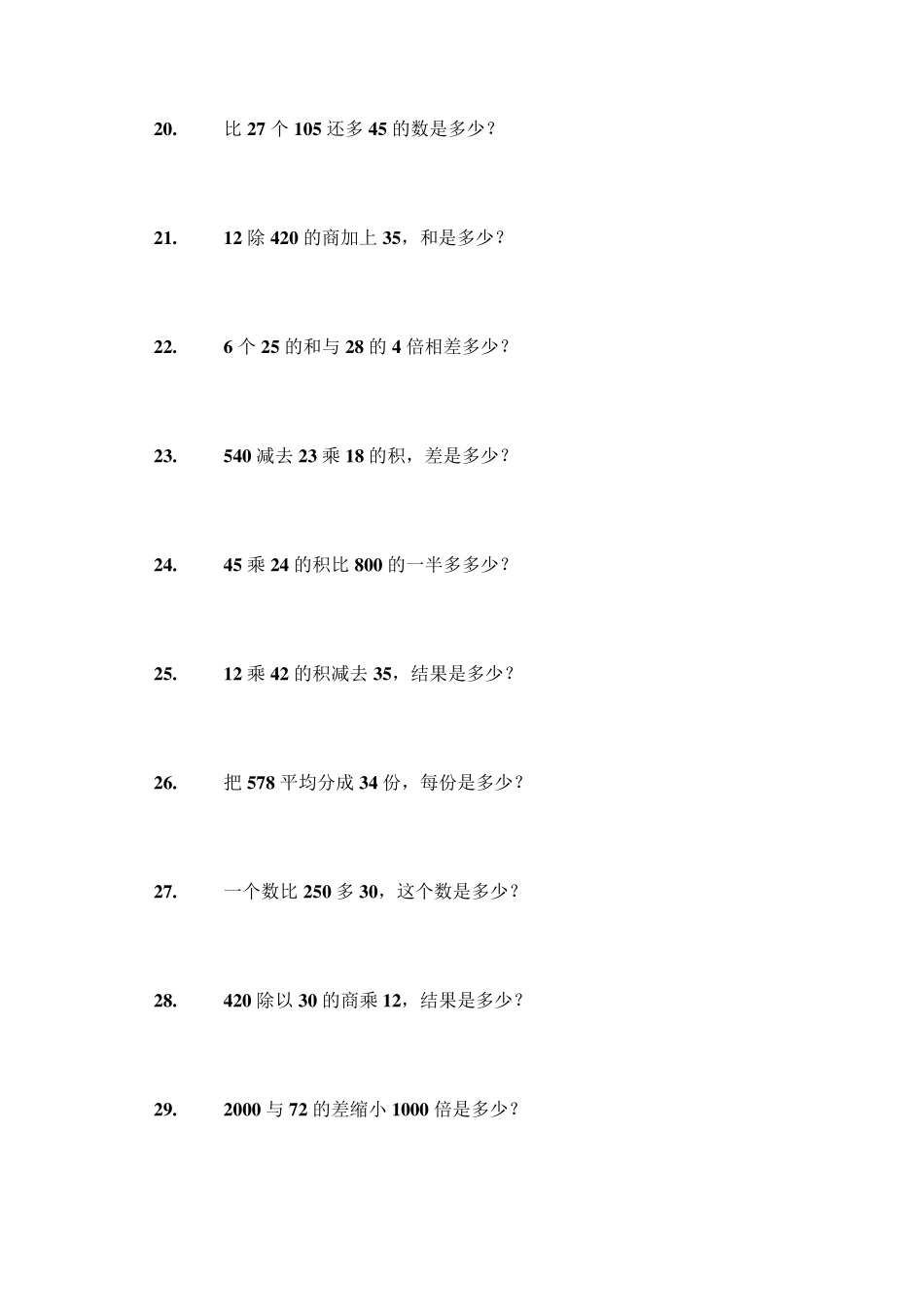 20. 比 27 个 105 还多 45 的数是多少？

21. 12 除 420 的商加上 35，和是多少？

22. 6 个 25 的和与 28 的 4 倍相差多少？

23. 540 减去 23 乘 18 的积，差是多少？

24. 45 乘 24 的积比 800 的一半多多少？

25. 12 乘 42 的积减去 35，结果是多少？

26. 把 578 平均分成 34 份，每份是多少？

27. 一个数比 250 多 30，这个数是多少？

28. 420 除以 30 的商乘 12，结果是多少？

29. 2000 与 72 的差缩小 1000 倍是多少？